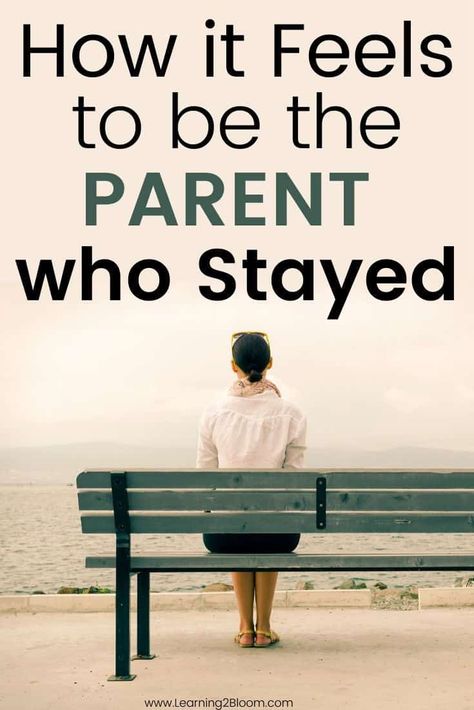 How it Feels to be the PARENT who Stayed

www.Learning2Bloom.com